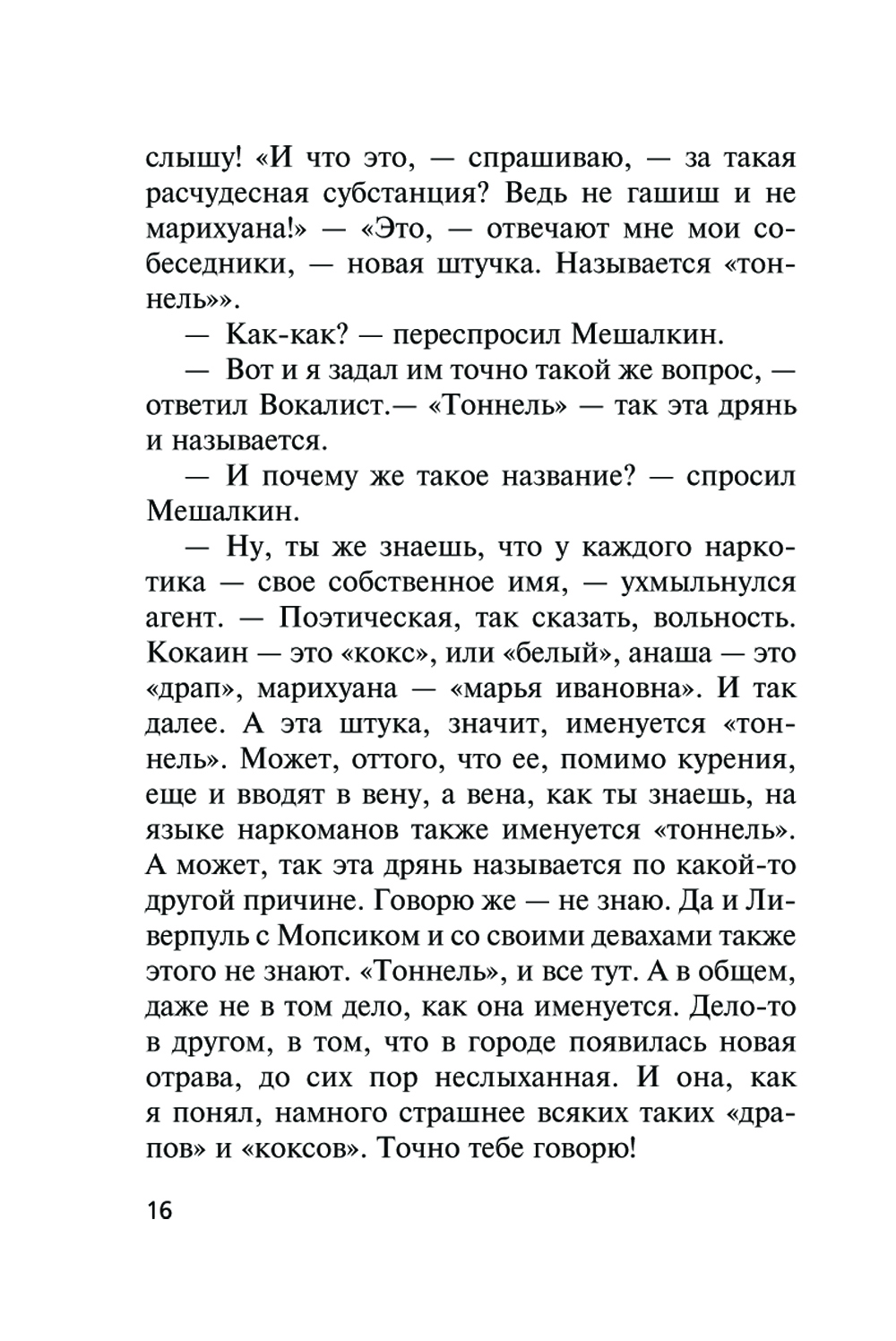 слышу! «И что это, — спрашиваю, — за такая расчудесная субстанция? Ведь не гашиш и не марихуана!» — «Это, — отвечают мне мои собеседники, — новая штучка. Называется «тоннель»».

— Как-как? — переспросил Мешалкин.

— Вот и я задал им точно такой же вопрос, — ответил Вокалист.— «Тоннель» — так эта дрянь и называется.

— И почему же такое название? — спросил Мешалкин.

— Ну, ты же знаешь, что у каждого наркотика — свое собственное имя, — ухмыльнулся агент. — Поэтическая, так сказать, вольность. Кокаин — это «кокс», или «белый», анаша — это «драп», марихуана — «марья ивановна». И так далее. А эта штука, значит, именуется «тоннель». Может, оттого, что ее, помимо курения, еще и вводят в вену, а вена, как ты знаешь, на языке наркоманов также именуется «тоннель». А может, так эта дрянь называется по какой-то другой причине. Говорю же — не знаю. Да и Ливерпуль с Мопсиком и со своими девахами также этого не знают. «Тоннель», и все тут. А в общем, даже не в том дело, как она именуется. Дело-то в другом, в том, что в городе появилась новая отрава, до сих пор неслыханная. И она, как я понял, намного страшнее всяких таких «драпов» и «коксов». Точно тебе говорю!

16